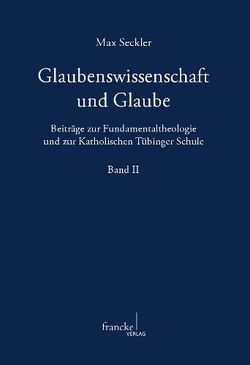 Max Seckler

Glaubenswissenschaft und Glaube

Beiträge zur Fundamentaltheologie und zur Katholischen Tübinger Schule

Band II

francke VERLAG